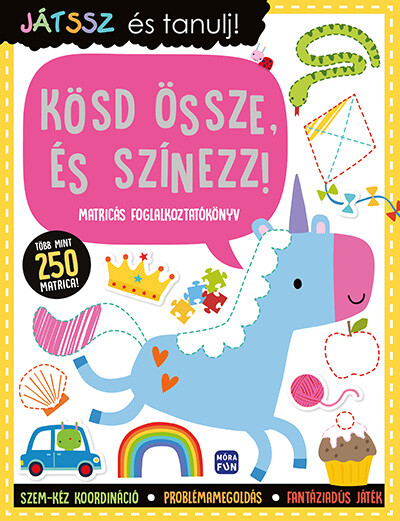 JÁTSSZ és tanulj!

KÖSD ÖSSZE, ÉS SZÍNEZZ!

MATRICÁS FOGLALKOZTATÓKÖNYV

TÖBB MINT 250 MATRICA!

MÓRA FUN

SZEM-KÉZ KOORDINÁCIÓ • PROBLÉMAMEGOLDÁS • FANTÁZIADÚS JÁTÉK